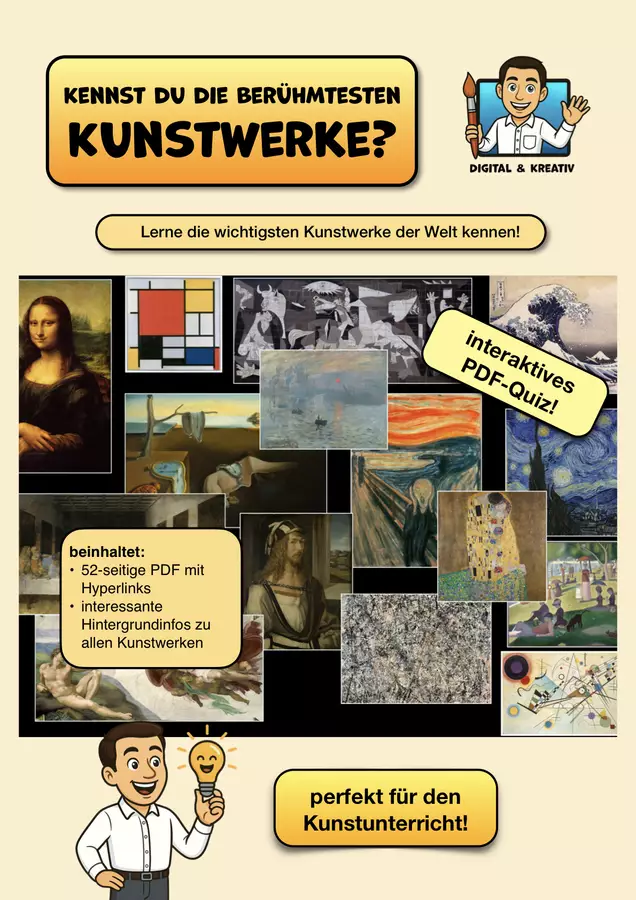 KENNST DU DIE BERÜHMTESTEN KUNSTWERKE?

DIGITAL & KREATIV

Lerne die wichtigsten Kunstwerke der Welt kennen!

interaktives PDF-Quiz!

beinhaltet:
• 52-seitige PDF mit Hyperlinks
• interessante Hintergrundinfos zu allen Kunstwerken

perfekt für den Kunstunterricht!